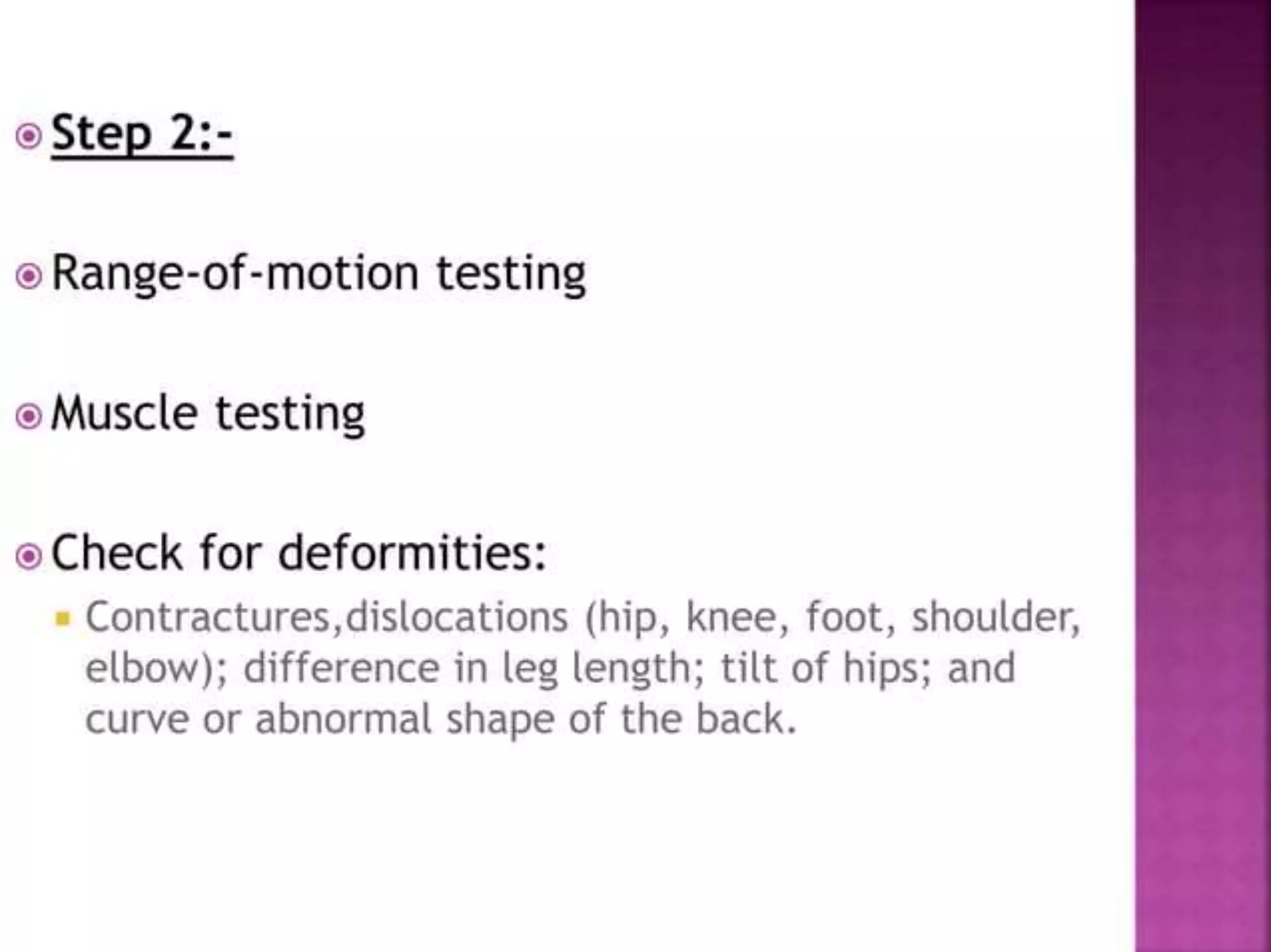 Step 2:-

Range-of-motion testing

Muscle testing

Check for deformities:

Contractures,dislocations (hip, knee, foot, shoulder, elbow); difference in leg length; tilt of hips; and curve or abnormal shape of the back.